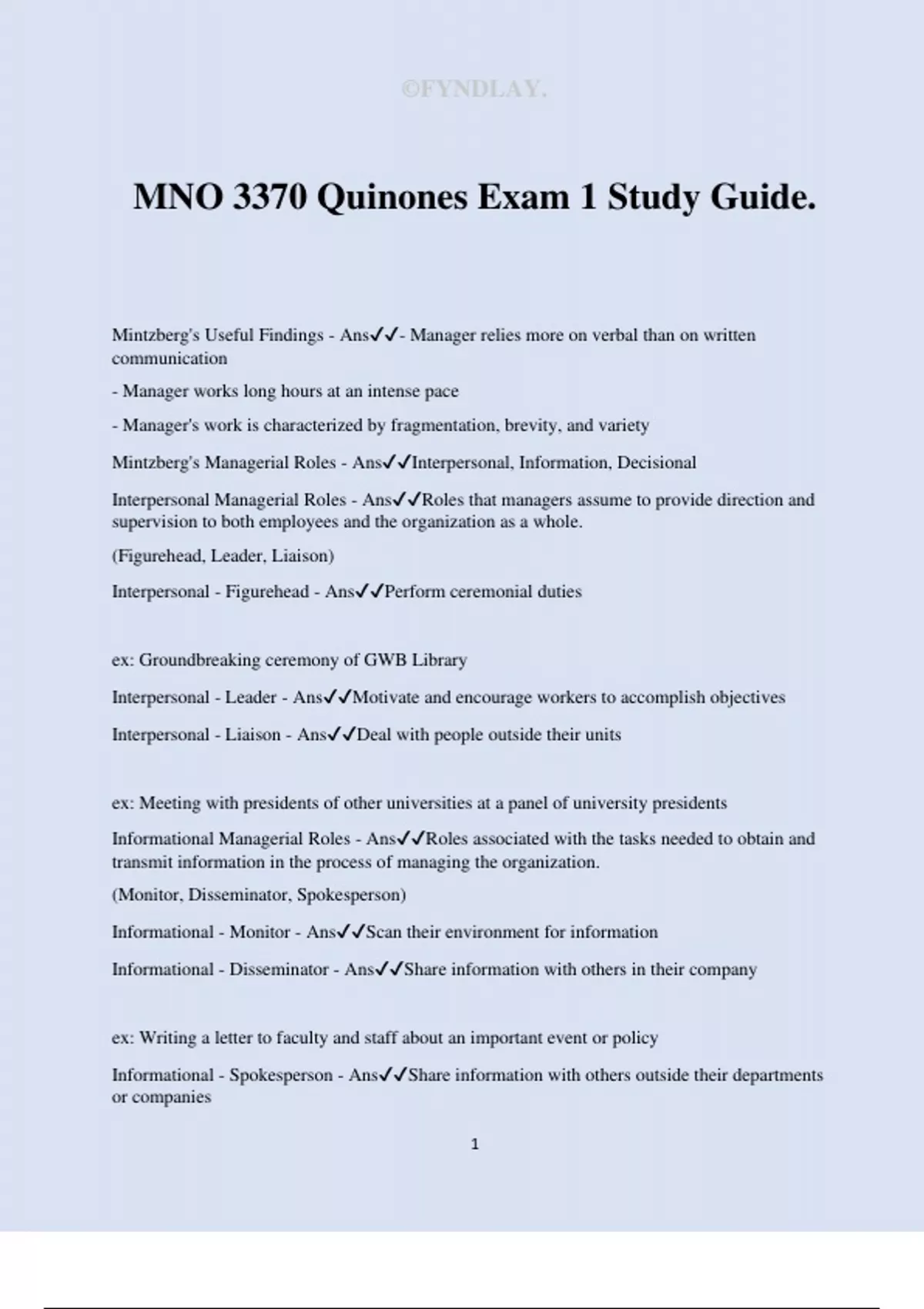 ©FYNDLAY.

MNO 3370 Quinones Exam 1 Study Guide.

Mintzberg's Useful Findings - Ans✓✓- Manager relies more on verbal than on written communication

- Manager works long hours at an intense pace

- Manager's work is characterized by fragmentation, brevity, and variety

Mintzberg's Managerial Roles - Ans✓✓Interpersonal, Information, Decisional

Interpersonal Managerial Roles - Ans✓✓Roles that managers assume to provide direction and supervision to both employees and the organization as a whole.

(Figurehead, Leader, Liaison)

Interpersonal - Figurehead - Ans✓✓Perform ceremonial duties

ex: Groundbreaking ceremony of GWB Library

Interpersonal - Leader - Ans✓✓Motivate and encourage workers to accomplish objectives

Interpersonal - Liaison - Ans✓✓Deal with people outside their units

ex: Meeting with presidents of other universities at a panel of university presidents

Informational Managerial Roles - Ans✓✓Roles associated with the tasks needed to obtain and transmit information in the process of managing the organization.

(Monitor, Disseminator, Spokesperson)

Informational - Monitor - Ans✓✓Scan their environment for information

Informational - Disseminator - Ans✓✓Share information with others in their company

ex: Writing a letter to faculty and staff about an important event or policy

Informational - Spokesperson - Ans✓✓Share information with others outside their departments or companies

1